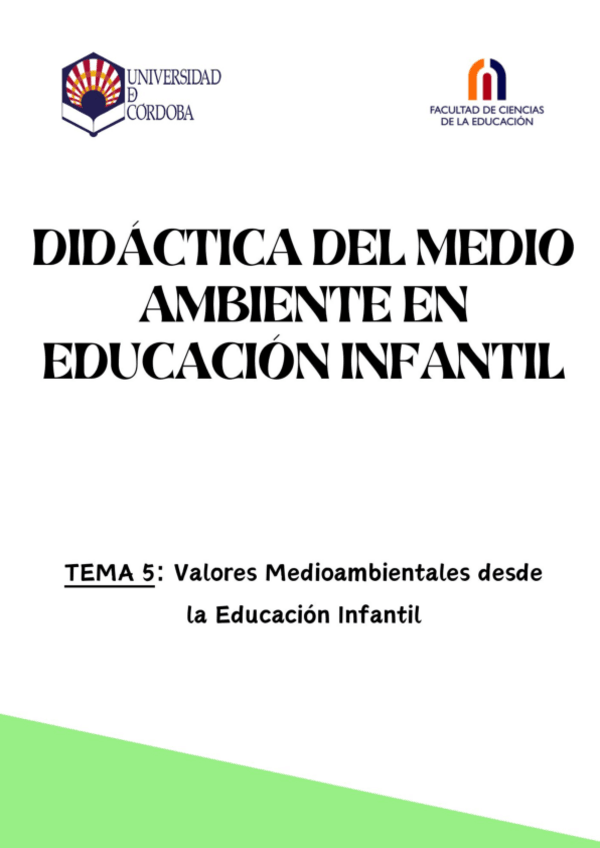 UNIVERSIDAD D CÓRDOBA

FACULTAD DE CIENCIAS DE LA EDUCACIÓN

DIDÁCTICA DEL MEDIO AMBIENTE EN EDUCACIÓN INFANTIL

TEMA 5: Valores Medioambientales desde la Educación Infantil